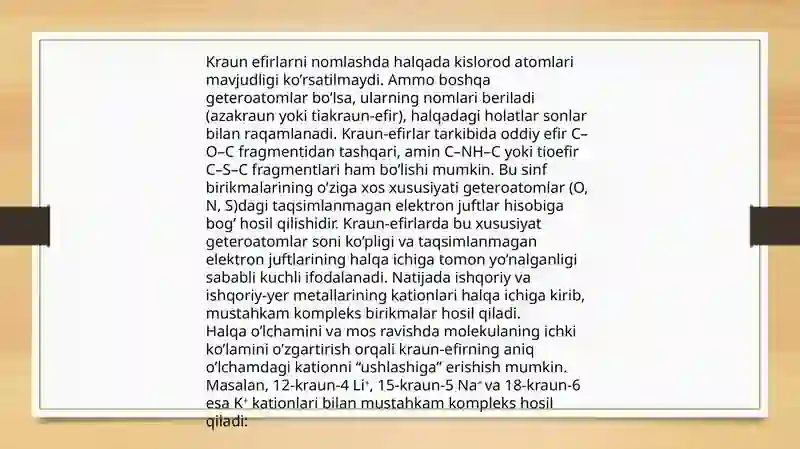 Kraun efirlarni nomlashda halqada kislorod atomlari mavjudligi ko'rsatilmaydi. Ammo boshqa geteroatomlar bo'lsa, ularning nomlari beriladi (azakraun yoki tiakraun-efir), halqadagi holatlar sonlar bilan raqamlanadi. Kraun-efirlar tarkibida oddiy efir C–O–C fragmentidan tashqari, amin C–NH–C yoki tioefir C–S–C fragmentlari ham bo'lishi mumkin. Bu sinf birikmalarining o'ziga xos xususiyati geteroatomlar (O, N, S)dagi taqsimlanmagan elektron juftlar hisobiga bog' hosil qilishidir. Kraun-efirlarda bu xususiyat geteroatomlar soni ko'pligi va taqsimlanmagan elektron juftlarining halqa ichiga tomon yo'nalganligi sababli kuchli ifodalanadi. Natijada ishqoriy va ishqoriy-yer metallarining kationlari halqa ichiga kirib, mustahkam kompleks birikmalar hosil qiladi.
Halqa o'lchamini va mos ravishda molekulaning ichki ko'lamini o'zgartirish orqali kraun-efirning aniq o'lchamdagi kationni "ushlashiga" erishish mumkin. Masalan, 12-kraun-4 $Li^+$, 15-kraun-5 $Na^+$ va 18-kraun-6 esa $K^+$ kationlari bilan mustahkam kompleks hosil qiladi: